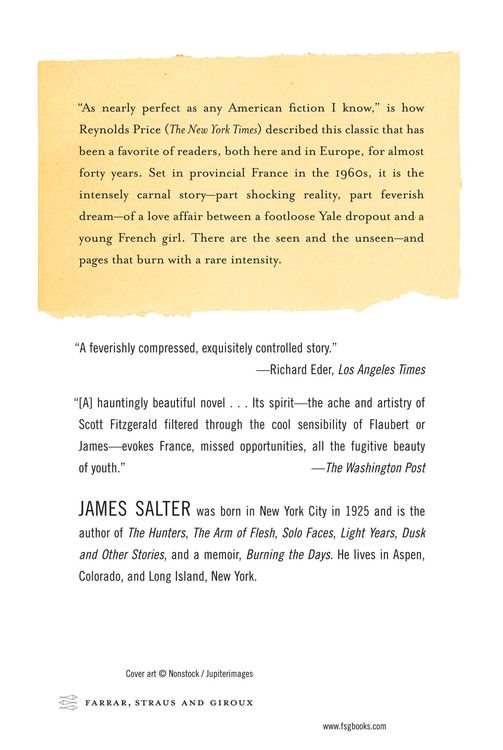 "As nearly perfect as any American fiction I know," is how Reynolds Price (The New York Times) described this classic that has been a favorite of readers, both here and in Europe, for almost forty years. Set in provincial France in the 1960s, it is the intensely carnal story—part shocking reality, part feverish dream—of a love affair between a footloose Yale dropout and a young French girl. There are the seen and the unseen—and pages that burn with a rare intensity.

"A feverishly compressed, exquisitely controlled story."
—Richard Eder, Los Angeles Times

"[A] hauntingly beautiful novel . . . Its spirit—the ache and artistry of Scott Fitzgerald filtered through the cool sensibility of Flaubert or James—evokes France, missed opportunities, all the fugitive beauty of youth."
—The Washington Post

JAMES SALTER was born in New York City in 1925 and is the author of The Hunters, The Arm of Flesh, Solo Faces, Light Years, Dusk and Other Stories, and a memoir, Burning the Days. He lives in Aspen, Colorado, and Long Island, New York.

Cover art © Nonstock / Jupiterimages

FARRAR, STRAUS AND GIROUX

www.fsgbooks.com